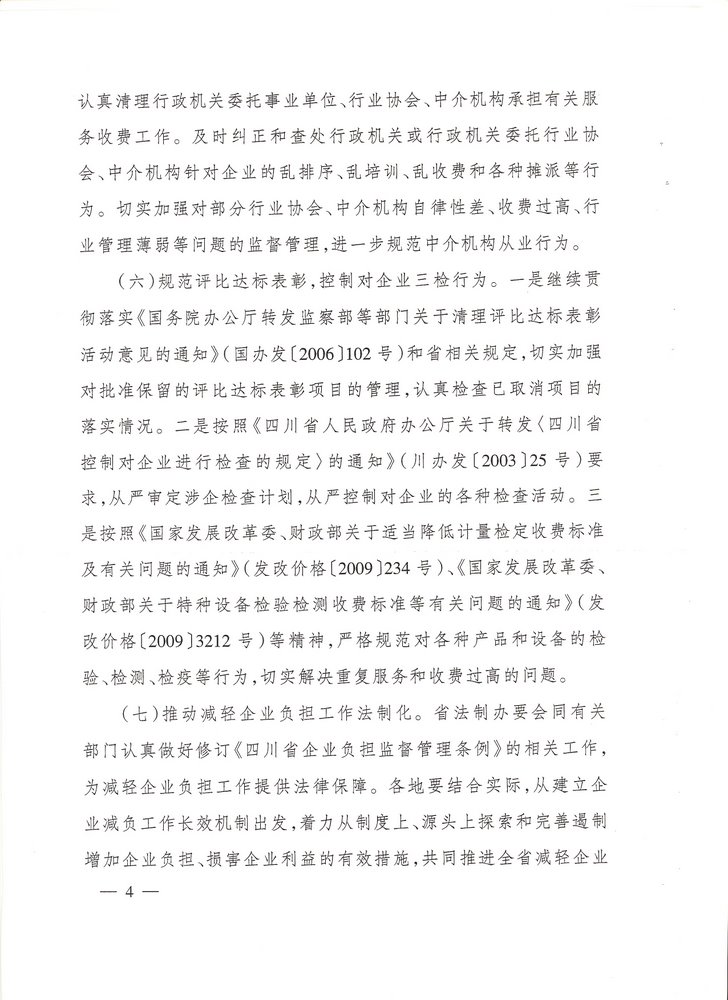 认真清理行政机关委托事业单位、行业协会、中介机构承担有关服务收费工作。及时纠正和查处行政机关或行政机关委托行业协会、中介机构针对企业的乱排序、乱培训、乱收费和各种摊派等行为。切实加强对部分行业协会、中介机构自律性差、收费过高、行业管理薄弱等问题的监督管理，进一步规范中介机构从业行为。

（六）规范评比达标表彰，控制对企业三检行为。一是继续贯彻落实《国务院办公厅转发监察部等部门关于清理评比达标表彰活动意见的通知》（国办发〔2006〕102号）和省相关规定，切实加强对批准保留的评比达标表彰项目的管理，认真检查已取消项目的落实情况。二是按照《四川省人民政府办公厅关于转发〈四川省控制对企业进行检查的规定〉的通知》（川办发〔2003〕25号）要求，从严审定涉企检查计划，从严控制对企业的各种检查活动。三是按照《国家发展改革委、财政部关于适当降低计量检定收费标准及有关问题的通知》（发改价格〔2009〕234号）、《国家发展改革委、财政部关于特种设备检验检测收费标准等有关问题的通知》（发改价格〔2009〕3212号）等精神，严格规范对各种产品和设备的检验、检测、检疫等行为，切实解决重复服务和收费过高的问题。

（七）推动减轻企业负担工作法制化。省法制办要会同有关部门认真做好修订《四川省企业负担监督管理条例》的相关工作，为减轻企业负担工作提供法律保障。各地要结合实际，从建立企业减负工作长效机制出发，着力从制度上、源头上探索和完善遏制增加企业负担、损害企业利益的有效措施，共同推进全省减轻企业

— 4 —